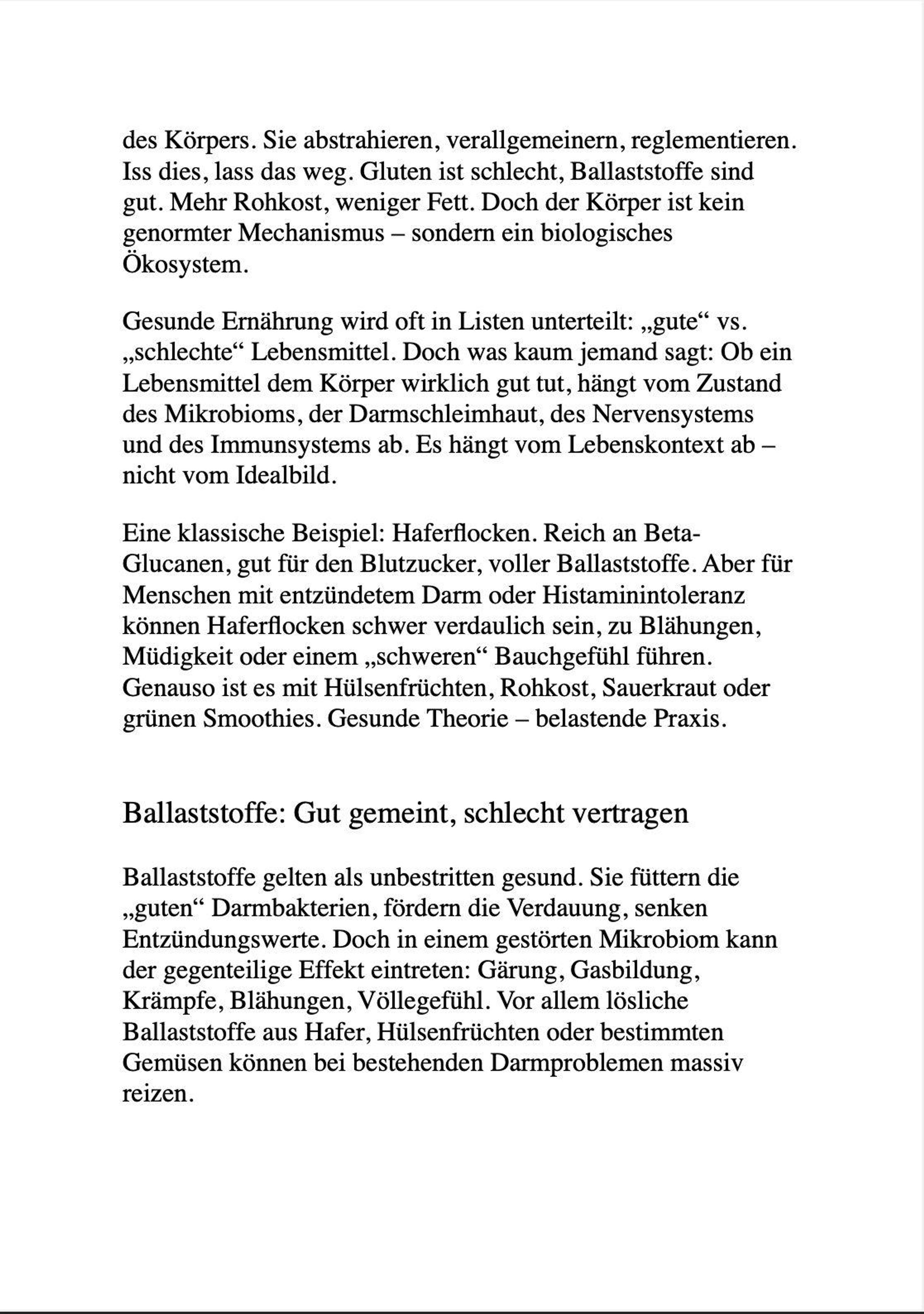 des Körpers. Sie abstrahieren, verallgemeinern, reglementieren. Iss dies, lass das weg. Gluten ist schlecht, Ballaststoffe sind gut. Mehr Rohkost, weniger Fett. Doch der Körper ist kein genormter Mechanismus – sondern ein biologisches Ökosystem.

Gesunde Ernährung wird oft in Listen unterteilt: „gute“ vs. „schlechte“ Lebensmittel. Doch was kaum jemand sagt: Ob ein Lebensmittel dem Körper wirklich gut tut, hängt vom Zustand des Mikrobioms, der Darmschleimhaut, des Nervensystems und des Immunsystems ab. Es hängt vom Lebenskontext ab – nicht vom Idealbild.

Eine klassische Beispiel: Haferflocken. Reich an Beta-Glucanen, gut für den Blutzucker, voller Ballaststoffe. Aber für Menschen mit entzündetem Darm oder Histaminintoleranz können Haferflocken schwer verdaulich sein, zu Blähungen, Müdigkeit oder einem „schweren“ Bauchgefühl führen. Genauso ist es mit Hülsenfrüchten, Rohkost, Sauerkraut oder grünen Smoothies. Gesunde Theorie – belastende Praxis.

Ballaststoffe: Gut gemeint, schlecht vertragen

Ballaststoffe gelten als unbestritten gesund. Sie füttern die „guten“ Darmbakterien, fördern die Verdauung, senken Entzündungswerte. Doch in einem gestörten Mikrobiom kann der gegenteilige Effekt eintreten: Gärung, Gasbildung, Krämpfe, Blähungen, Völlegefühl. Vor allem lösliche Ballaststoffe aus Hafer, Hülsenfrüchten oder bestimmten Gemüsen können bei bestehenden Darmproblemen massiv reizen.